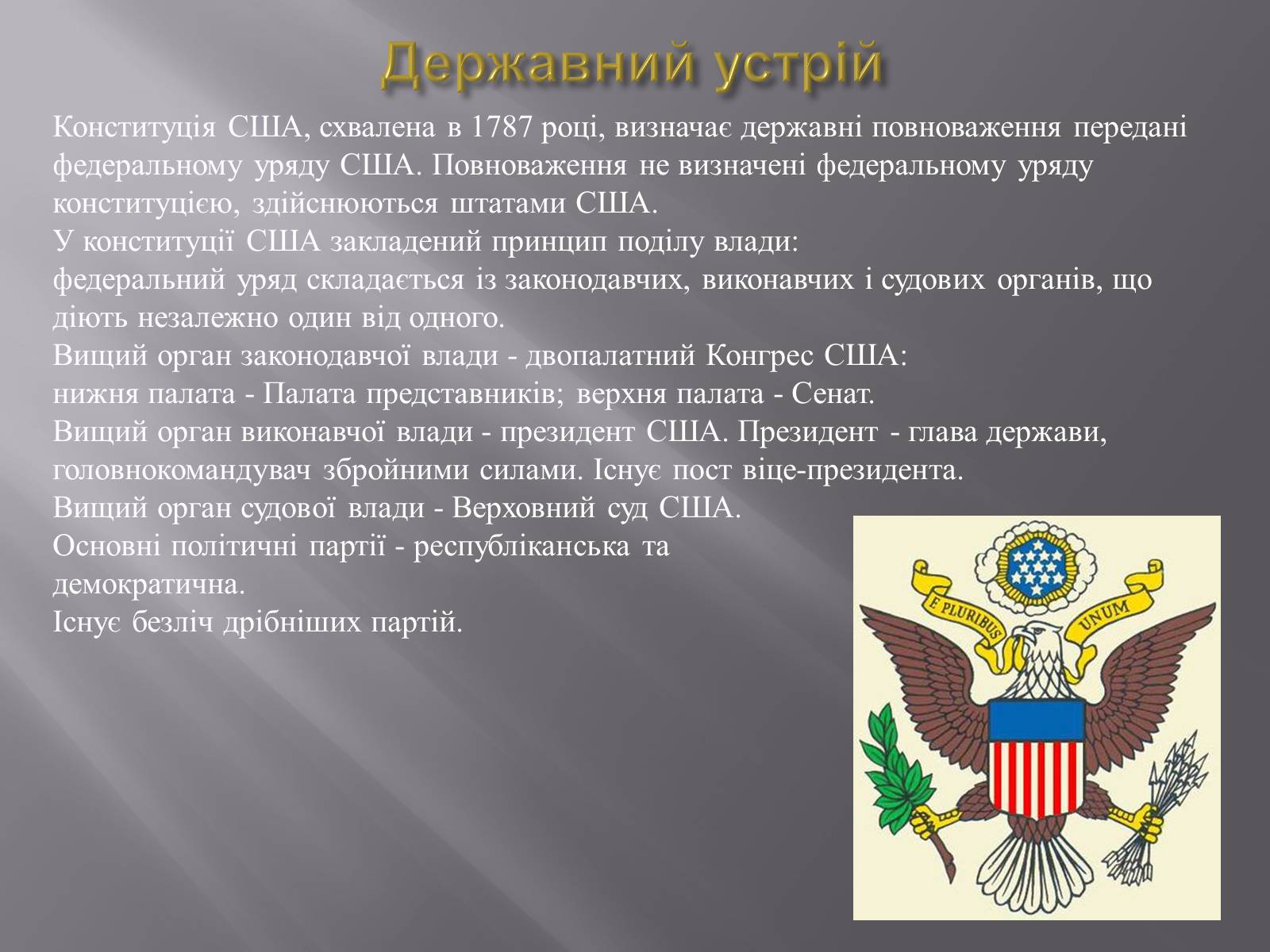 Державний устрій

Конституція США, схвалена в 1787 році, визначає державні повноваження передані федеральному уряду США. Повноваження не визначені федеральному уряду конституцією, здійснюються штатами США.
У конституції США закладений принцип поділу влади:
федеральний уряд складається із законодавчих, виконавчих і судових органів, що діють незалежно один від одного.
Вищий орган законодавчої влади - двопалатний Конгрес США:
нижня палата - Палата представників; верхня палата - Сенат.
Вищий орган виконавчої влади - президент США. Президент - глава держави, головнокомандувач збройними силами. Існує пост віце-президента.
Вищий орган судової влади - Верховний суд США.
Основні політичні партії - республіканська та демократична.
Існує безліч дрібніших партій.

E PLURIBUS UNUM